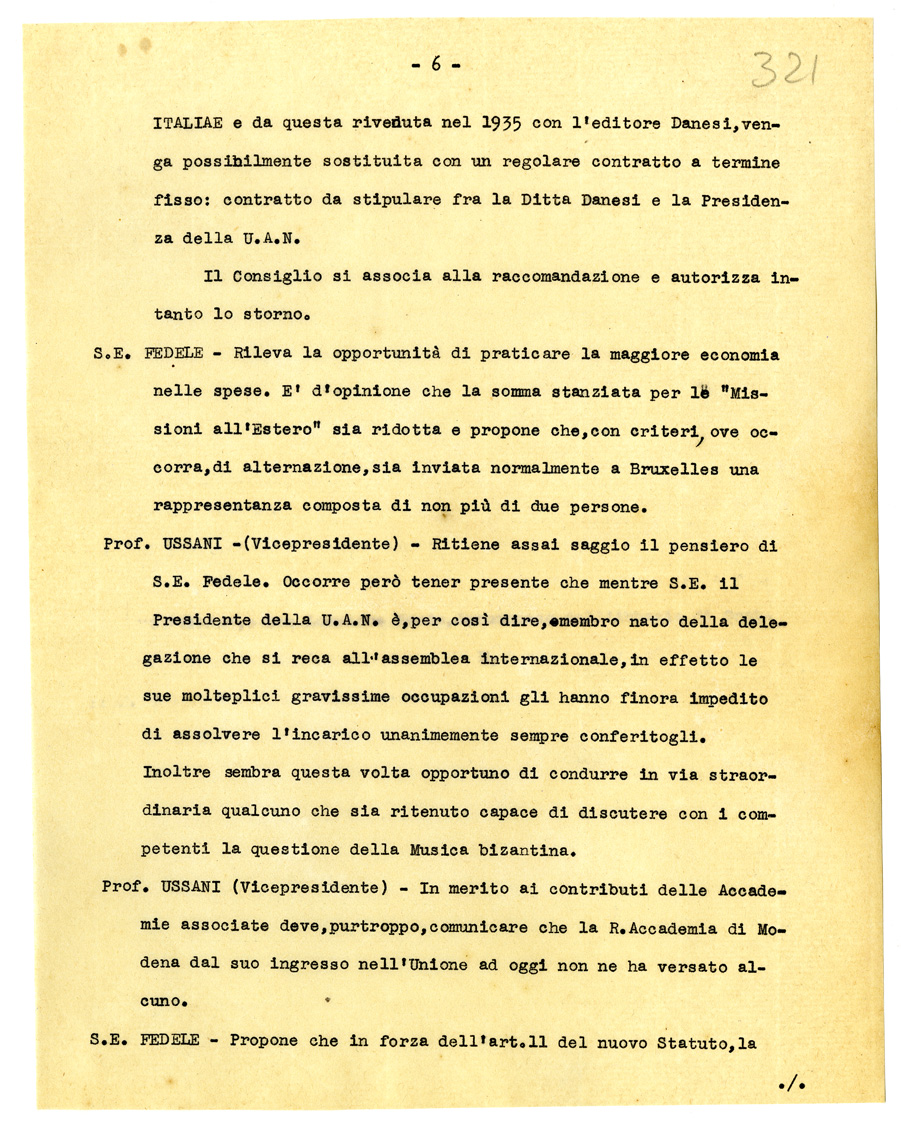 - 6 -

321

ITALIAE e da questa riveduta nel 1935 con l'editore Danesi, venga possibilmente sostituita con un regolare contratto a termine fisso: contratto da stipulare fra la Ditta Danesi e la Presidenza della U.A.N.

Il Consiglio si associa alla raccomandazione e autorizza intanto lo storno.

S.E. FEDELE - Rileva la opportunità di praticare la maggiore economia nelle spese. E' d'opinione che la somma stanziata per le "Missioni all'Estero" sia ridotta e propone che, con criteri, ove occorra, di alternazione, sia inviata normalmente a Bruxelles una rappresentanza composta di non più di due persone.

Prof. USSANI -(Vicepresidente) - Ritiene assai saggio il pensiero di S.E. Fedele. Occorre però tener presente che mentre S.E. il Presidente della U.A.N. è, per così dire, membro nato della delegazione che si reca all'assemblea internazionale, in effetto le sue molteplici gravissime occupazioni gli hanno finora impedito di assolvere l'incarico unanimemente sempre conferitogli. Inoltre sembra questa volta opportuno di condurre in via straordinaria qualcuno che sia ritenuto capace di discutere con i competenti la questione della Musica bizantina.

Prof. USSANI (Vicepresidente) - In merito ai contributi delle Accademie associate deve, purtroppo, comunicare che la R.Accademia di Modena dal suo ingresso nell'Unione ad oggi non ne ha versato alcuno.

S.E. FEDELE - Propone che in forza dell'art.11 del nuovo Statuto, la

./.